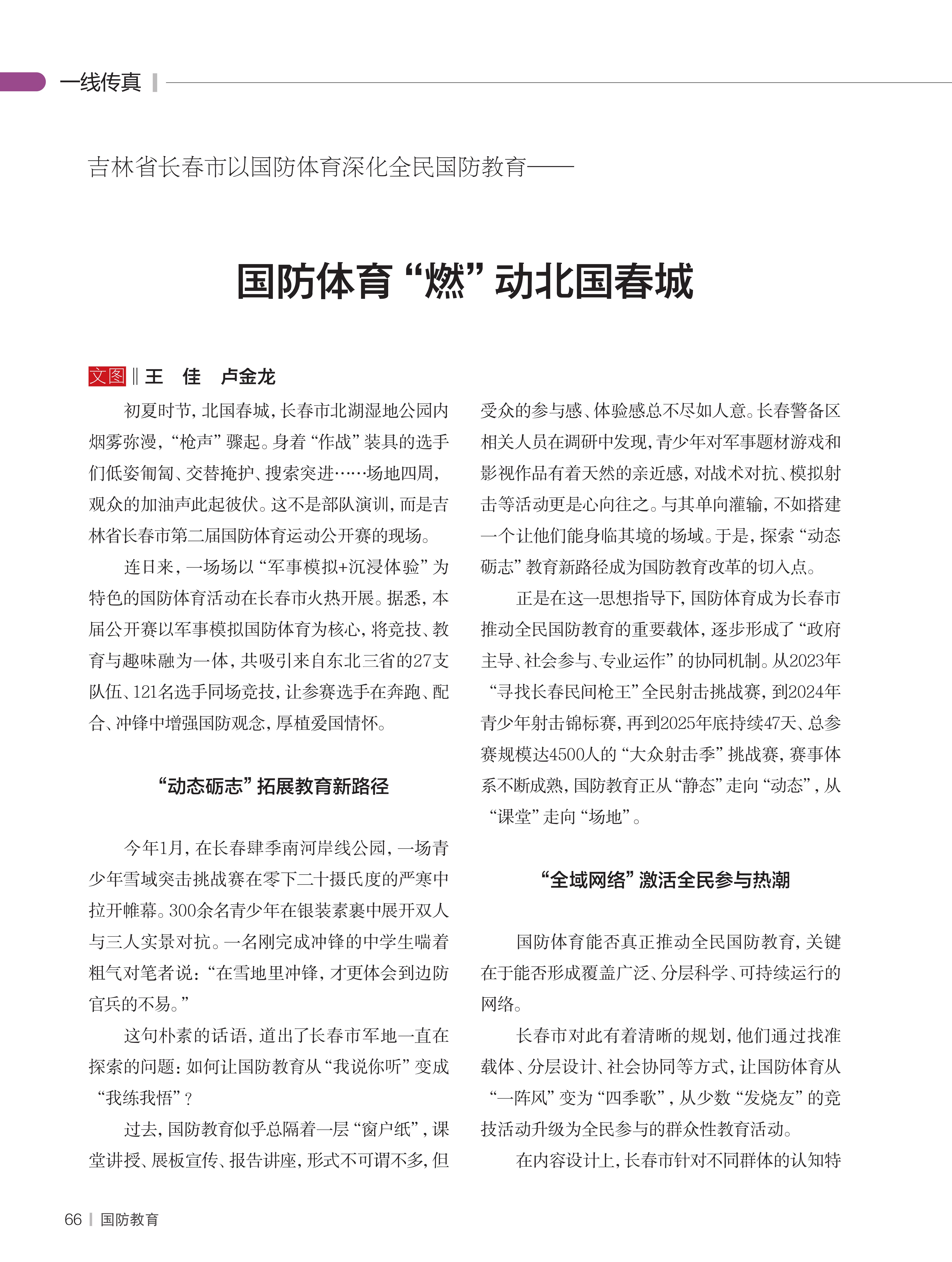 一线传真

吉林省长春市以国防体育深化全民国防教育——

国防体育“燃”动北国春城

文图‖王 佳 卢金龙

初夏时节，北国春城，长春市北湖湿地公园内烟雾弥漫，“枪声”骤起。身着“作战”装具的选手们低姿匍匐、交替掩护、搜索突进……场地四周，观众的加油声此起彼伏。这不是部队演训，而是吉林省长春市第二届国防体育运动公开赛的现场。

连日来，一场场以“军事模拟+沉浸体验”为特色的国防体育活动在长春市火热开展。据悉，本届公开赛以军事模拟国防体育为核心，将竞技、教育与趣味融为一体，共吸引来自东北三省的27支队伍、121名选手同场竞技，让参赛选手在奔跑、配合、冲锋中增强国防观念，厚植爱国情怀。

“动态砺志”拓展教育新路径

今年1月，在长春肆季南河岸线公园，一场青少年雪域突击挑战赛在零下二十摄氏度的严寒中拉开帷幕。300余名青少年在银装素裹中展开双人与三人实景对抗。一名刚完成冲锋的中学生喘着粗气对笔者说：“在雪地里冲锋，才更体会到边防官兵的不易。”

这句朴素的话语，道出了长春市军地一直在探索的问题：如何让国防教育从“我说你听”变成“我练我悟”？

过去，国防教育似乎总隔着一层“窗户纸”，课堂讲授、展板宣传、报告讲座，形式不可谓不多，但受众的参与感、体验感总不尽如人意。长春警备区相关人员在调研中发现，青少年对军事题材游戏和影视作品有着天然的亲近感，对战术对抗、模拟射击等活动更是心向往之。与其单向灌输，不如搭建一个让他们能身临其境的场域。于是，探索“动态砺志”教育新路径成为国防教育改革的切入点。

正是在这一思想指导下，国防体育成为长春市推动全民国防教育的重要载体，逐步形成了“政府主导、社会参与、专业运作”的协同机制。从2023年“寻找长春民间枪王”全民射击挑战赛，到2024年青少年射击锦标赛，再到2025年底持续47天、总参赛规模达4500人的“大众射击季”挑战赛，赛事体系不断成熟，国防教育正从“静态”走向“动态”，从“课堂”走向“场地”。

“全域网络”激活全民参与热潮

国防体育能否真正推动全民国防教育，关键在于能否形成覆盖广泛、分层科学、可持续运行的网络。

长春市对此有着清晰的规划，他们通过找准载体、分层设计、社会协同等方式，让国防体育从“一阵风”变为“四季歌”，从少数“发烧友”的竞技活动升级为全民参与的群众性教育活动。

在内容设计上，长春市针对不同群体的认知特

66 | 国防教育